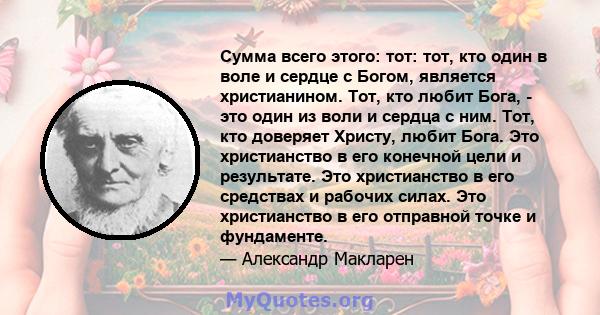 Сумма всего этого: тот: тот, кто один в воле и сердце с Богом, является христианином. Тот, кто любит Бога, - это один из воли и сердца с ним. Тот, кто доверяет Христу, любит Бога. Это христианство в его конечной цели и результате. Это христианство в его средствах и рабочих силах. Это христианство в его отправной точке и фундаменте.

— Александр Макларен

MyQuotes.org